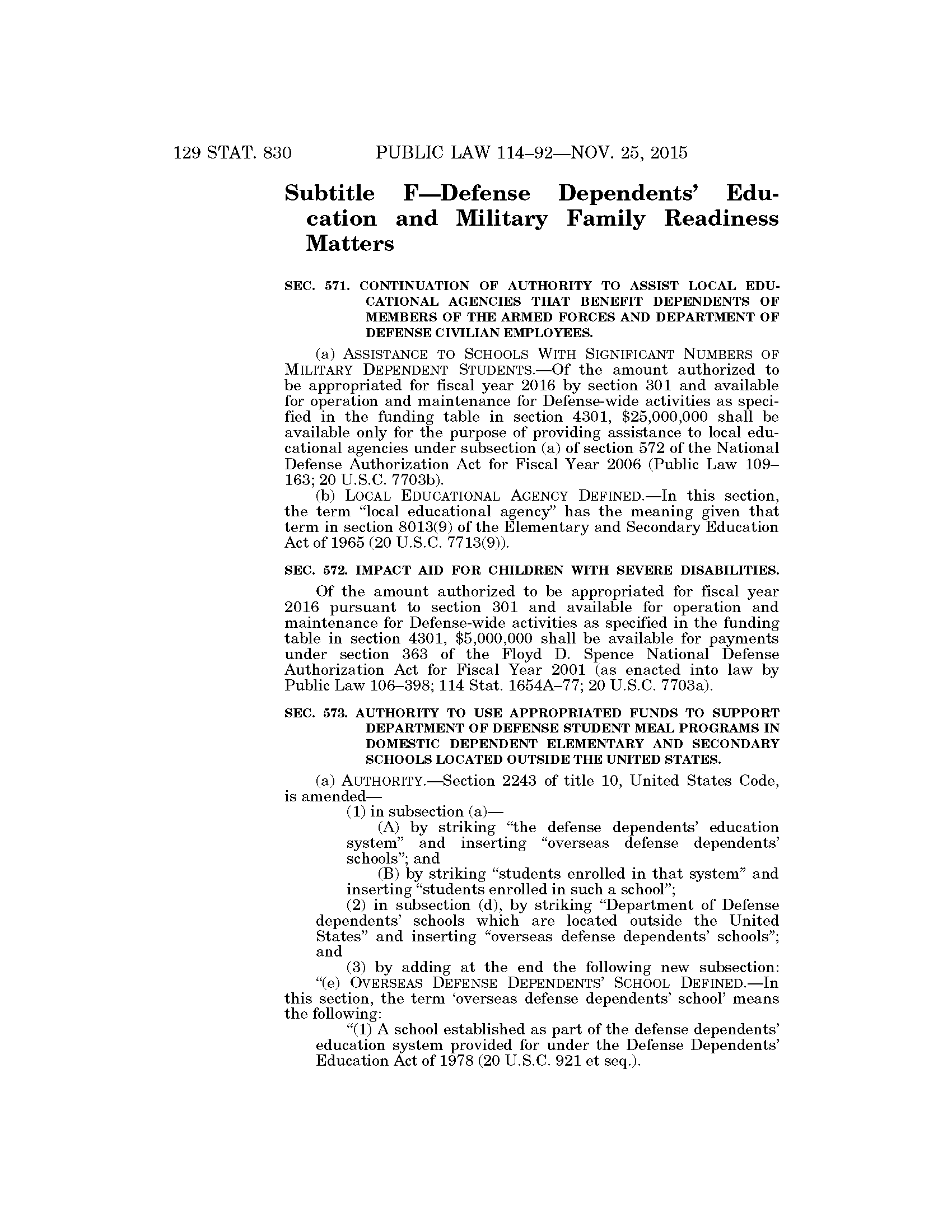 129 STAT. 830 PUBLIC LAW 114–92—NOV. 25, 2015

Subtitle F—Defense Dependents' Education and Military Family Readiness Matters

SEC. 571. CONTINUATION OF AUTHORITY TO ASSIST LOCAL EDUCATIONAL AGENCIES THAT BENEFIT DEPENDENTS OF MEMBERS OF THE ARMED FORCES AND DEPARTMENT OF DEFENSE CIVILIAN EMPLOYEES.

(a) ASSISTANCE TO SCHOOLS WITH SIGNIFICANT NUMBERS OF MILITARY DEPENDENT STUDENTS.—Of the amount authorized to be appropriated for fiscal year 2016 by section 301 and available for operation and maintenance for Defense-wide activities as specified in the funding table in section 4301, \$25,000,000 shall be available only for the purpose of providing assistance to local educational agencies under subsection (a) of section 572 of the National Defense Authorization Act for Fiscal Year 2006 (Public Law 109–163; 20 U.S.C. 7703b).

(b) LOCAL EDUCATIONAL AGENCY DEFINED.—In this section, the term "local educational agency" has the meaning given that term in section 8013(9) of the Elementary and Secondary Education Act of 1965 (20 U.S.C. 7713(9)).

SEC. 572. IMPACT AID FOR CHILDREN WITH SEVERE DISABILITIES.

Of the amount authorized to be appropriated for fiscal year 2016 pursuant to section 301 and available for operation and maintenance for Defense-wide activities as specified in the funding table in section 4301, \$5,000,000 shall be available for payments under section 363 of the Floyd D. Spence National Defense Authorization Act for Fiscal Year 2001 (as enacted into law by Public Law 106–398; 114 Stat. 1654A–77; 20 U.S.C. 7703a).

SEC. 573. AUTHORITY TO USE APPROPRIATED FUNDS TO SUPPORT DEPARTMENT OF DEFENSE STUDENT MEAL PROGRAMS IN DOMESTIC DEPENDENT ELEMENTARY AND SECONDARY SCHOOLS LOCATED OUTSIDE THE UNITED STATES.

(a) AUTHORITY.—Section 2243 of title 10, United States Code, is amended—

(1) in subsection (a)—

(A) by striking "the defense dependents' education system" and inserting "overseas defense dependents' schools"; and

(B) by striking "students enrolled in that system" and inserting "students enrolled in such a school";

(2) in subsection (d), by striking "Department of Defense dependents' schools which are located outside the United States" and inserting "overseas defense dependents' schools"; and

(3) by adding at the end the following new subsection:

"(e) OVERSEAS DEFENSE DEPENDENTS' SCHOOL DEFINED.—In this section, the term 'overseas defense dependents' school' means the following:

"(1) A school established as part of the defense dependents' education system provided for under the Defense Dependents' Education Act of 1978 (20 U.S.C. 921 et seq.).